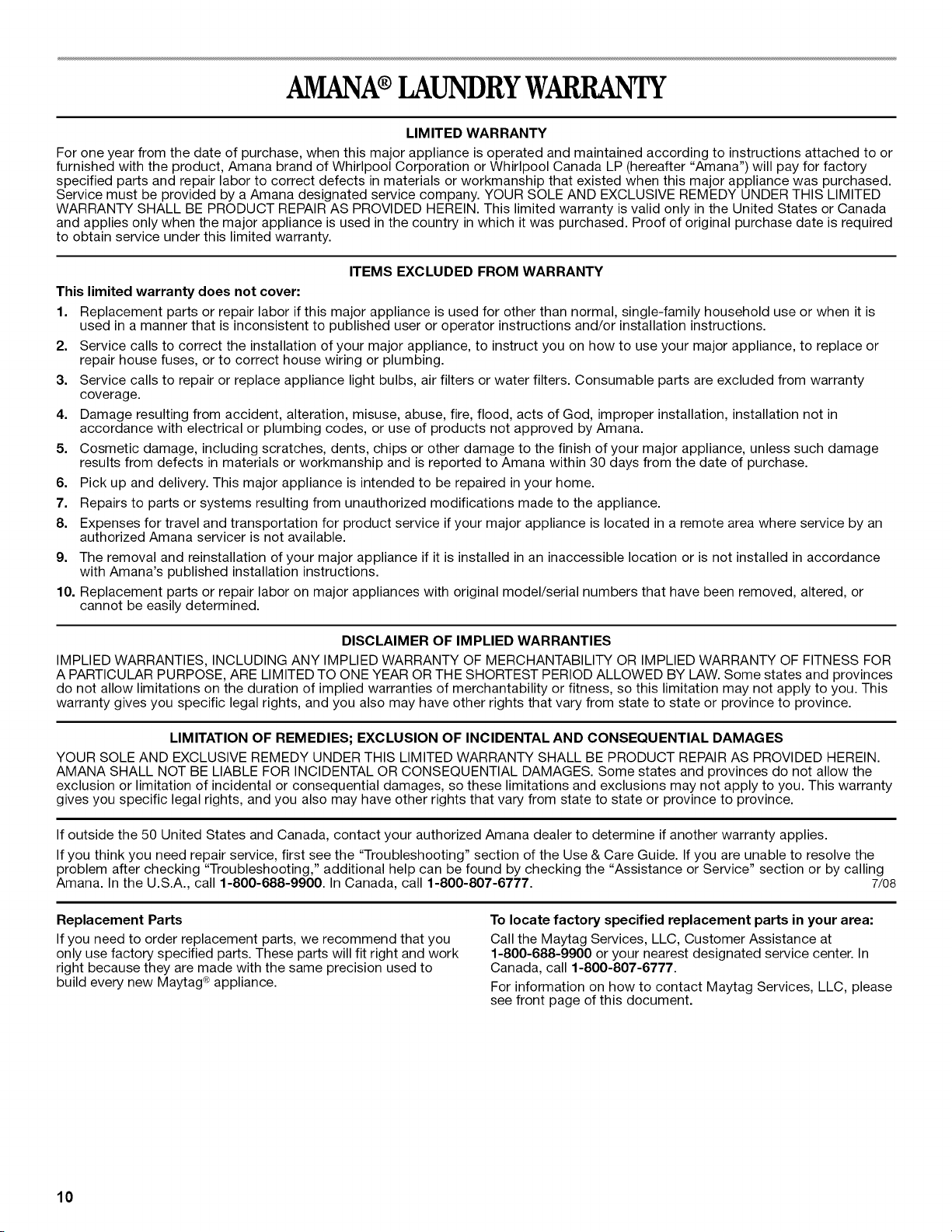 AMANA® LAUNDRY WARRANTY

LIMITED WARRANTY

For one year from the date of purchase, when this major appliance is operated and maintained according to instructions attached to or furnished with the product, Amana brand of Whirlpool Corporation or Whirlpool Canada LP (hereafter "Amana") will pay for factory specified parts and repair labor to correct defects in materials or workmanship that existed when this major appliance was purchased. Service must be provided by a Amana designated service company. YOUR SOLE AND EXCLUSIVE REMEDY UNDER THIS LIMITED WARRANTY SHALL BE PRODUCT REPAIR AS PROVIDED HEREIN. This limited warranty is valid only in the United States or Canada and applies only when the major appliance is used in the country in which it was purchased. Proof of original purchase date is required to obtain service under this limited warranty.

ITEMS EXCLUDED FROM WARRANTY

This limited warranty does not cover:

1. Replacement parts or repair labor if this major appliance is used for other than normal, single-family household use or when it is used in a manner that is inconsistent to published user or operator instructions and/or installation instructions.
2. Service calls to correct the installation of your major appliance, to instruct you on how to use your major appliance, to replace or repair house fuses, or to correct house wiring or plumbing.
3. Service calls to repair or replace appliance light bulbs, air filters or water filters. Consumable parts are excluded from warranty coverage.
4. Damage resulting from accident, alteration, misuse, abuse, fire, flood, acts of God, improper installation, installation not in accordance with electrical or plumbing codes, or use of products not approved by Amana.
5. Cosmetic damage, including scratches, dents, chips or other damage to the finish of your major appliance, unless such damage results from defects in materials or workmanship and is reported to Amana within 30 days from the date of purchase.
6. Pick up and delivery. This major appliance is intended to be repaired in your home.
7. Repairs to parts or systems resulting from unauthorized modifications made to the appliance.
8. Expenses for travel and transportation for product service if your major appliance is located in a remote area where service by an authorized Amana servicer is not available.
9. The removal and reinstallation of your major appliance if it is installed in an inaccessible location or is not installed in accordance with Amana's published installation instructions.
10. Replacement parts or repair labor on major appliances with original model/serial numbers that have been removed, altered, or cannot be easily determined.

DISCLAIMER OF IMPLIED WARRANTIES

IMPLIED WARRANTIES, INCLUDING ANY IMPLIED WARRANTY OF MERCHANTABILITY OR IMPLIED WARRANTY OF FITNESS FOR A PARTICULAR PURPOSE, ARE LIMITED TO ONE YEAR OR THE SHORTEST PERIOD ALLOWED BY LAW. Some states and provinces do not allow limitations on the duration of implied warranties of merchantability or fitness, so this limitation may not apply to you. This warranty gives you specific legal rights, and you also may have other rights that vary from state to state or province to province.

LIMITATION OF REMEDIES; EXCLUSION OF INCIDENTAL AND CONSEQUENTIAL DAMAGES

YOUR SOLE AND EXCLUSIVE REMEDY UNDER THIS LIMITED WARRANTY SHALL BE PRODUCT REPAIR AS PROVIDED HEREIN. AMANA SHALL NOT BE LIABLE FOR INCIDENTAL OR CONSEQUENTIAL DAMAGES. Some states and provinces do not allow the exclusion or limitation of incidental or consequential damages, so these limitations and exclusions may not apply to you. This warranty gives you specific legal rights, and you also may have other rights that vary from state to state or province to province.

If outside the 50 United States and Canada, contact your authorized Amana dealer to determine if another warranty applies.

If you think you need repair service, first see the "Troubleshooting" section of the Use & Care Guide. If you are unable to resolve the problem after checking "Troubleshooting," additional help can be found by checking the "Assistance or Service" section or by calling Amana. In the U.S.A., call 1-800-688-9900. In Canada, call 1-800-807-6777. 7/08

Replacement Parts

If you need to order replacement parts, we recommend that you only use factory specified parts. These parts will fit right and work right because they are made with the same precision used to build every new Maytag® appliance.

To locate factory specified replacement parts in your area:

Call the Maytag Services, LLC, Customer Assistance at 1-800-688-9900 or your nearest designated service center. In Canada, call 1-800-807-6777.

For information on how to contact Maytag Services, LLC, please see front page of this document.

10